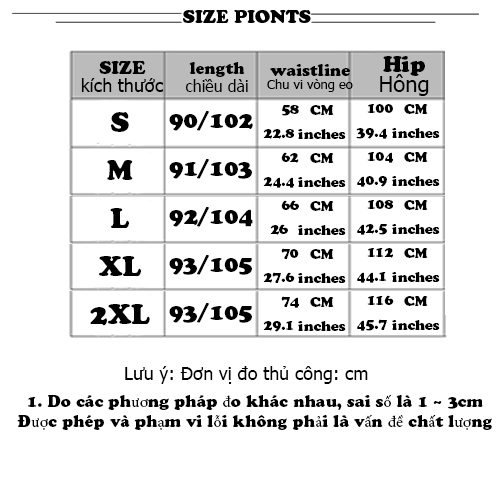 SIZE PIONTS

| SIZE kích thước | length chiều dài | waistline Chu vi vòng eo | Hip Hông |
|---|---|---|---|
| S | 90/102 | 58 CM 22.8 inches | 100 CM 39.4 inches |
| M | 91/103 | 62 CM 24.4 inches | 104 CM 40.9 inches |
| L | 92/104 | 66 CM 26 inches | 108 CM 42.5 inches |
| XL | 93/105 | 70 CM 27.6 inches | 112 CM 44.1 inches |
| 2XL | 93/105 | 74 CM 29.1 inches | 116 CM 45.7 inches |

Lưu ý: Đơn vị đo thủ công: cm

1. Do các phương pháp đo khác nhau, sai số là 1 ~ 3cm Được phép và phạm vi lỗi không phải là vấn đề chất lượng